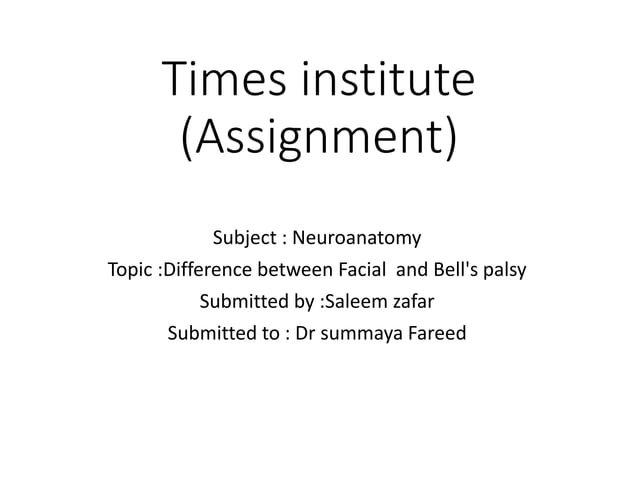 Times institute
(Assignment)

Subject : Neuroanatomy
Topic :Difference between Facial and Bell's palsy
Submitted by :Saleem zafar
Submitted to : Dr summaya Fareed